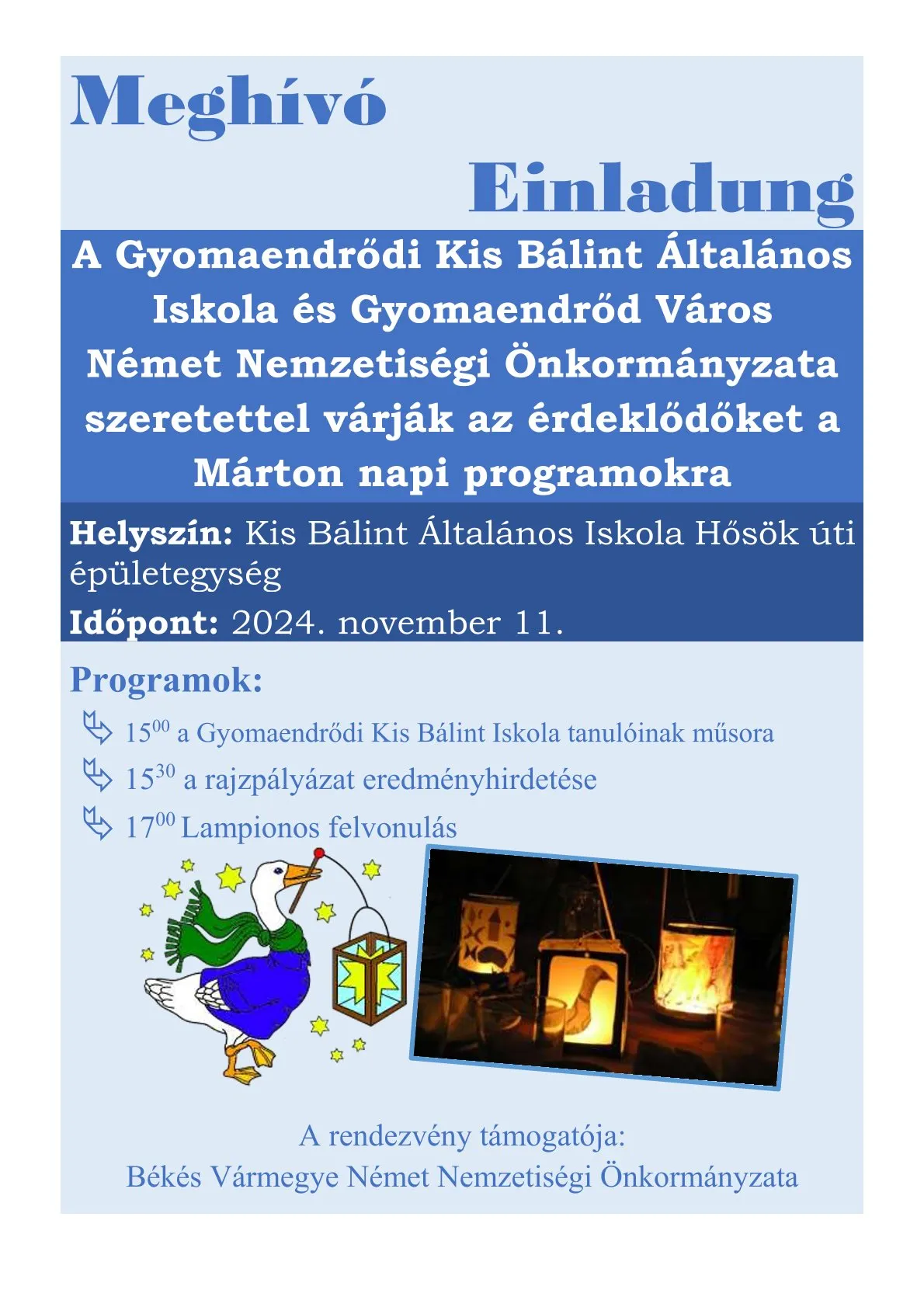 Meghívó

Einladung

A Gyomaendrődi Kis Bálint Általános Iskola és Gyomaendrőd Város Német Nemzetiségi Önkormányzata szeretettel várják az érdeklődőket a Márton napi programokra

Helyszín: Kis Bálint Általános Iskola Hősök úti épületegység

Időpont: 2024. november 11.

Programok:

$15^{00}$ a Gyomaendrődi Kis Bálint Iskola tanulóinak műsora

$15^{30}$ a rajzpályázat eredményhirdetése

$17^{00}$ Lampionos felvonulás

A rendezvény támogatója:
Békés Vármegye Német Nemzetiségi Önkormányzata